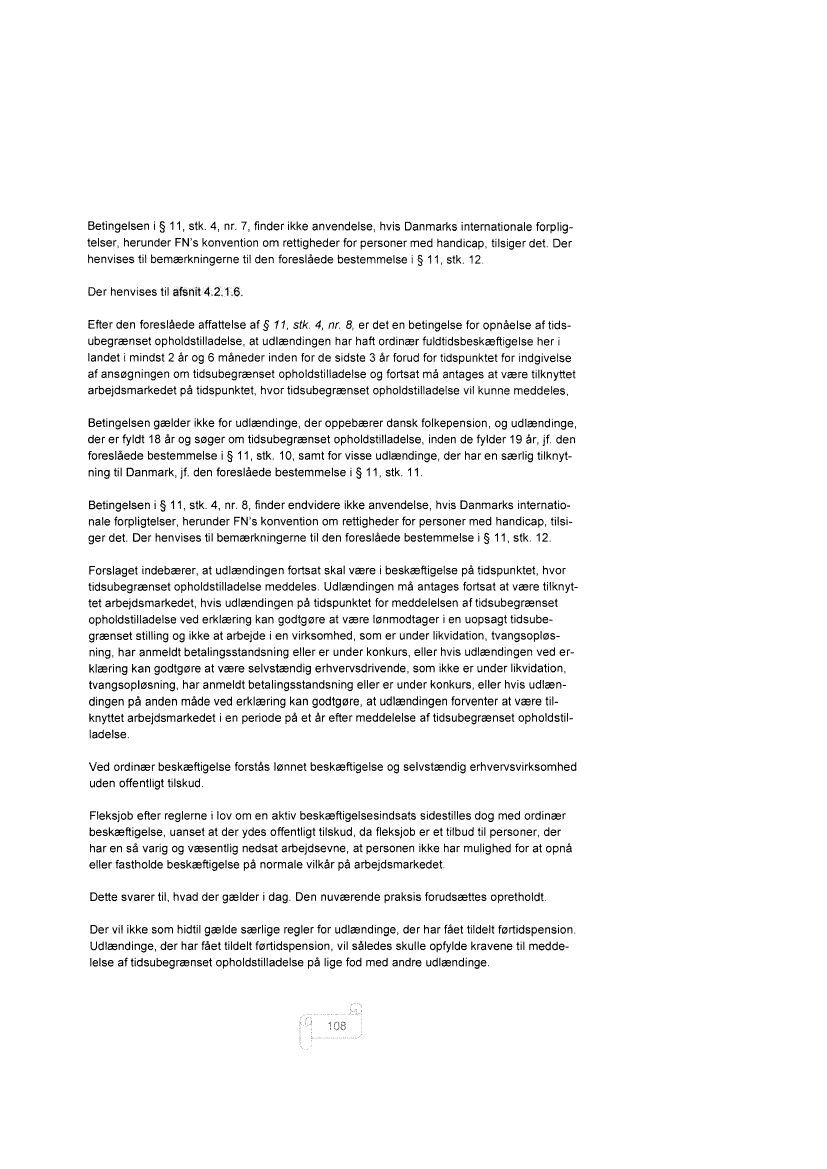 Betingelsen i § 11, stk. 4, nr. 7, finder ikke anvendelse, hvis Danmarks internationale forpligtelser, herunder FN's konvention om rettigheder for personer med handicap, tilsiger det. Der henvises til bemærkningerne til den foreslåede bestemmelse i § 11, stk. 12.

Der henvises til afsnit 4.2.1.6.

Efter den foreslåede affattelse af § 11, stk. 4, nr. 8, er det en betingelse for opnåelse af tidsubegrænset opholdstilladelse, at udlændingen har haft ordinær fuldtidsbeskæftigelse her i landet i mindst 2 år og 6 måneder inden for de sidste 3 år forud for tidspunktet for indgivelse af ansøgningen om tidsubegrænset opholdstilladelse og fortsat må antages at være tilknyttet arbejdsmarkedet på tidspunktet, hvor tidsubegrænset opholdstilladelse vil kunne meddeles,

Betingelsen gælder ikke for udlændinge, der oppebærer dansk folkepension, og udlændinge, der er fyldt 18 år og søger om tidsubegrænset opholdstilladelse, inden de fylder 19 år, jf. den foreslåede bestemmelse i § 11, stk. 10, samt for visse udlændinge, der har en særlig tilknytning til Danmark, jf. den foreslåede bestemmelse i § 11, stk. 11.

Betingelsen i § 11, stk. 4, nr. 8, finder endvidere ikke anvendelse, hvis Danmarks internationale forpligtelser, herunder FN's konvention om rettigheder for personer med handicap, tilsiger det. Der henvises til bemærkningerne til den foreslåede bestemmelse i § 11, stk. 12.

Forslaget indebærer, at udlændingen fortsat skal være i beskæftigelse på tidspunktet, hvor tidsubegrænset opholdstilladelse meddeles. Udlændingen må antages fortsat at være tilknyttet arbejdsmarkedet, hvis udlændingen på tidspunktet for meddelelsen af tidsubegrænset opholdstilladelse ved erklæring kan godtgøre at være lønmodtager i en uopsagt tidsubegrænset stilling og ikke at arbejde i en virksomhed, som er under likvidation, tvangsopløsning, har anmeldt betalingsstandsning eller er under konkurs, eller hvis udlændingen ved erklæring kan godtgøre at være selvstændig erhvervsdrivende, som ikke er under likvidation, tvangsopløsning, har anmeldt betalingsstandsning eller er under konkurs, eller hvis udlændingen på anden måde ved erklæring kan godtgøre, at udlændingen forventer at være tilknyttet arbejdsmarkedet i en periode på et år efter meddelelse af tidsubegrænset opholdstilladelse.

Ved ordinær beskæftigelse forstås lønnet beskæftigelse og selvstændig erhvervsvirksomhed uden offentligt tilskud.

Fleksjob efter reglerne i lov om en aktiv beskæftigelsesindsats sidestilles dog med ordinær beskæftigelse, uanset at der ydes offentligt tilskud, da fleksjob er et tilbud til personer, der har en så varig og væsentlig nedsat arbejdsevne, at personen ikke har mulighed for at opnå eller fastholde beskæftigelse på normale vilkår på arbejdsmarkedet.

Dette svarer til, hvad der gælder i dag. Den nuværende praksis forudsættes opretholdt.

Der vil ikke som hidtil gælde særlige regler for udlændinge, der har fået tildelt førtidspension. Udlændinge, der har fået tildelt førtidspension, vil således skulle opfylde kravene til meddelelse af tidsubegrænset opholdstilladelse på lige fod med andre udlændinge.

108